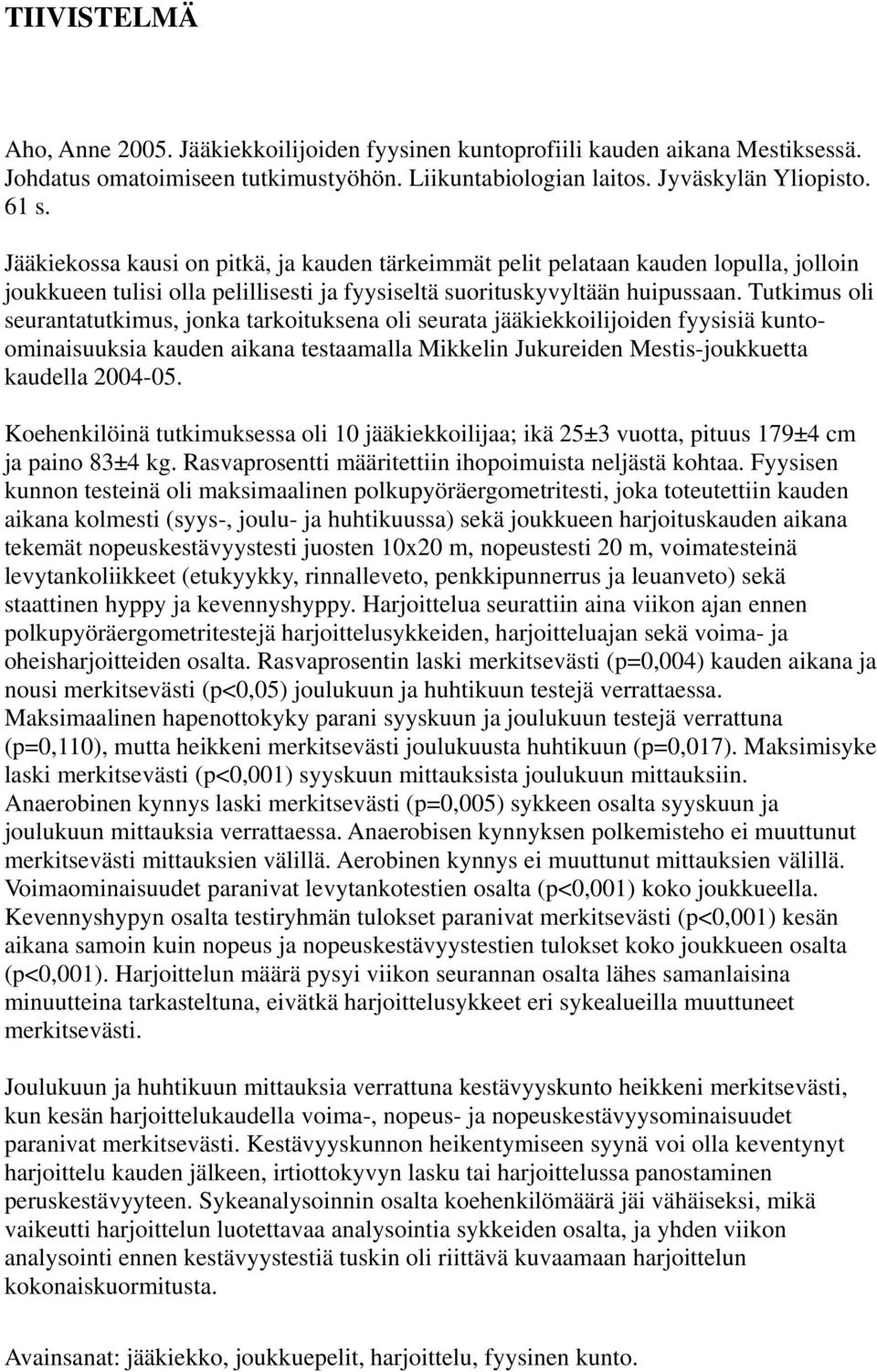 TIIVISTELMÄ

Aho, Anne 2005. Jääkiekkoilijoiden fyysinen kuntoprofiili kauden aikana Mestiksessä. Johdatus omatoimiseen tutkimustyöhön. Liikuntabiologian laitos. Jyväskylän Yliopisto. 61 s.

Jääkiekossa kausi on pitkä, ja kauden tärkeimmät pelit pelataan kauden lopulla, jolloin joukkueen tulisi olla pelillisesti ja fyysiseltä suorituskyvyltään huipussaan. Tutkimus oli seurantatutkimus, jonka tarkoituksena oli seurata jääkiekkoilijoiden fyysisiä kunto-ominaisuuksia kauden aikana testaamalla Mikkelin Jukureiden Mestis-joukkuetta kaudella 2004-05.

Koehenkilöinä tutkimuksessa oli 10 jääkiekkoilijaa; ikä 25±3 vuotta, pituus 179±4 cm ja paino 83±4 kg. Rasvaprosentti määritettiin ihopoimuista neljästä kohtaa. Fyysisen kunnon testeinä oli maksimaalinen polkupyöräergometritesti, joka toteutettiin kauden aikana kolmesti (syys-, joulu- ja huhtikuussa) sekä joukkueen harjoituskauden aikana tekemät nopeuskestävyystesti juosten 10x20 m, nopeustesti 20 m, voimatesteinä levytankoliikkeet (etukyykky, rinnalleveto, penkkipunnerrus ja leuanveto) sekä staattinen hyppy ja kevennyshyppy. Harjoittelua seurattiin aina viikon ajan ennen polkupyöräergometritestejä harjoittelusykkeiden, harjoitteluajan sekä voima- ja oheisharjoitteiden osalta. Rasvaprosentin laski merkitsevästi (p=0,004) kauden aikana ja nousi merkitsevästi (p<0,05) joulukuun ja huhtikuun testejä verrattaessa. Maksimaalinen hapenottokyky parani syyskuun ja joulukuun testejä verrattuna (p=0,110), mutta heikkeni merkitsevästi joulukuusta huhtikuun (p=0,017). Maksimisyke laski merkitsevästi (p<0,001) syyskuun mittauksista joulukuun mittauksiin. Anaerobinen kynnys laski merkitsevästi (p=0,005) sykkeen osalta syyskuun ja joulukuun mittauksia verrattaessa. Anaerobisen kynnyksen polkemisteho ei muuttunut merkitsevästi mittauksien välillä. Aerobinen kynnys ei muuttunut mittauksien välillä. Voimaominaisuudet paranivat levytankotestien osalta (p<0,001) koko joukkueella. Kevennyshypyn osalta testiryhmän tulokset paranivat merkitsevästi (p<0,001) kesän aikana samoin kuin nopeus ja nopeuskestävyystestien tulokset koko joukkueen osalta (p<0,001). Harjoittelun määrä pysyi viikon seurannan osalta lähes samanlaisina minuutteina tarkasteltuna, eivätkä harjoittelusykkeet eri sykealueilla muuttuneet merkitsevästi.

Joulukuun ja huhtikuun mittauksia verrattuna kestävyyskunto heikkeni merkitsevästi, kun kesän harjoittelukaudella voima-, nopeus- ja nopeuskestävyysominaisuudet paranivat merkitsevästi. Kestävyyskunnon heikentymiseen syynä voi olla keventynyt harjoittelu kauden jälkeen, irtiottokyvyn lasku tai harjoittelussa panostaminen peruskestävyyteen. Sykeanalysoinnin osalta koehenkilömäärä jäi vähäiseksi, mikä vaikeutti harjoittelun luotettavaa analysointia sykkeiden osalta, ja yhden viikon analysointi ennen kestävyystestiä tuskin oli riittävä kuvaamaan harjoittelun kokonaiskuormitusta.

Avainsanat: jääkiekko, joukkuepelit, harjoittelu, fyysinen kunto.